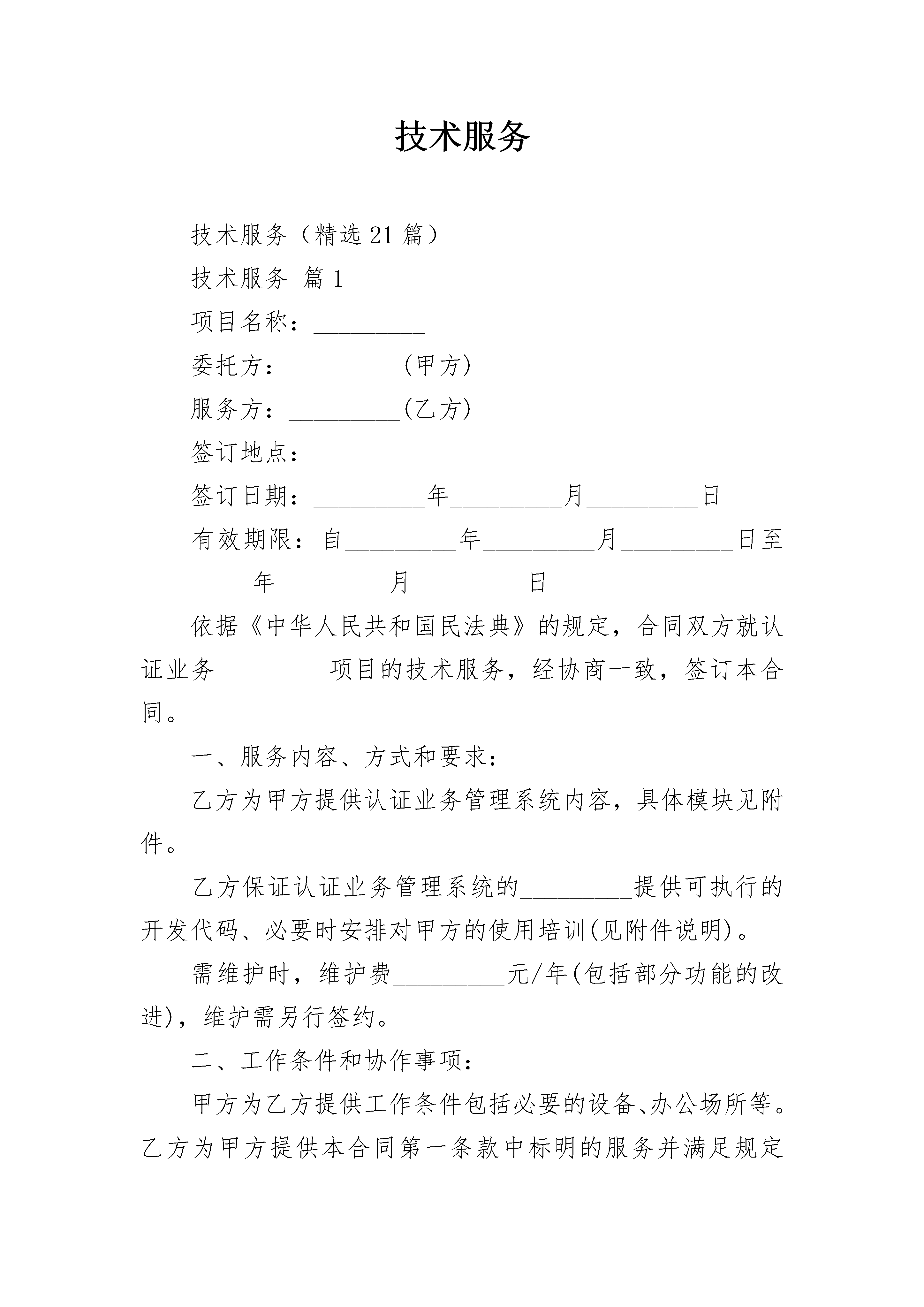 技术服务

技术服务（精选21篇）

技术服务 篇1

项目名称：_________

委托方：_________(甲方)

服务方：_________(乙方)

签订地点：_________

签订日期：_________年_________月_________日

有效期限：自_________年_________月_________日至_________年_________月_________日

依据《中华人民共和国民法典》的规定，合同双方就认证业务_________项目的技术服务，经协商一致，签订本合同。

一、服务内容、方式和要求：

乙方为甲方提供认证业务管理系统内容，具体模块见附件。

乙方保证认证业务管理系统的_________提供可执行的开发代码、必要时安排对甲方的使用培训(见附件说明)。

需维护时，维护费_________元/年(包括部分功能的改进)，维护需另行签约。

二、工作条件和协作事项：

甲方为乙方提供工作条件包括必要的设备、办公场所等。乙方为甲方提供本合同第一条款中标明的服务并满足规定